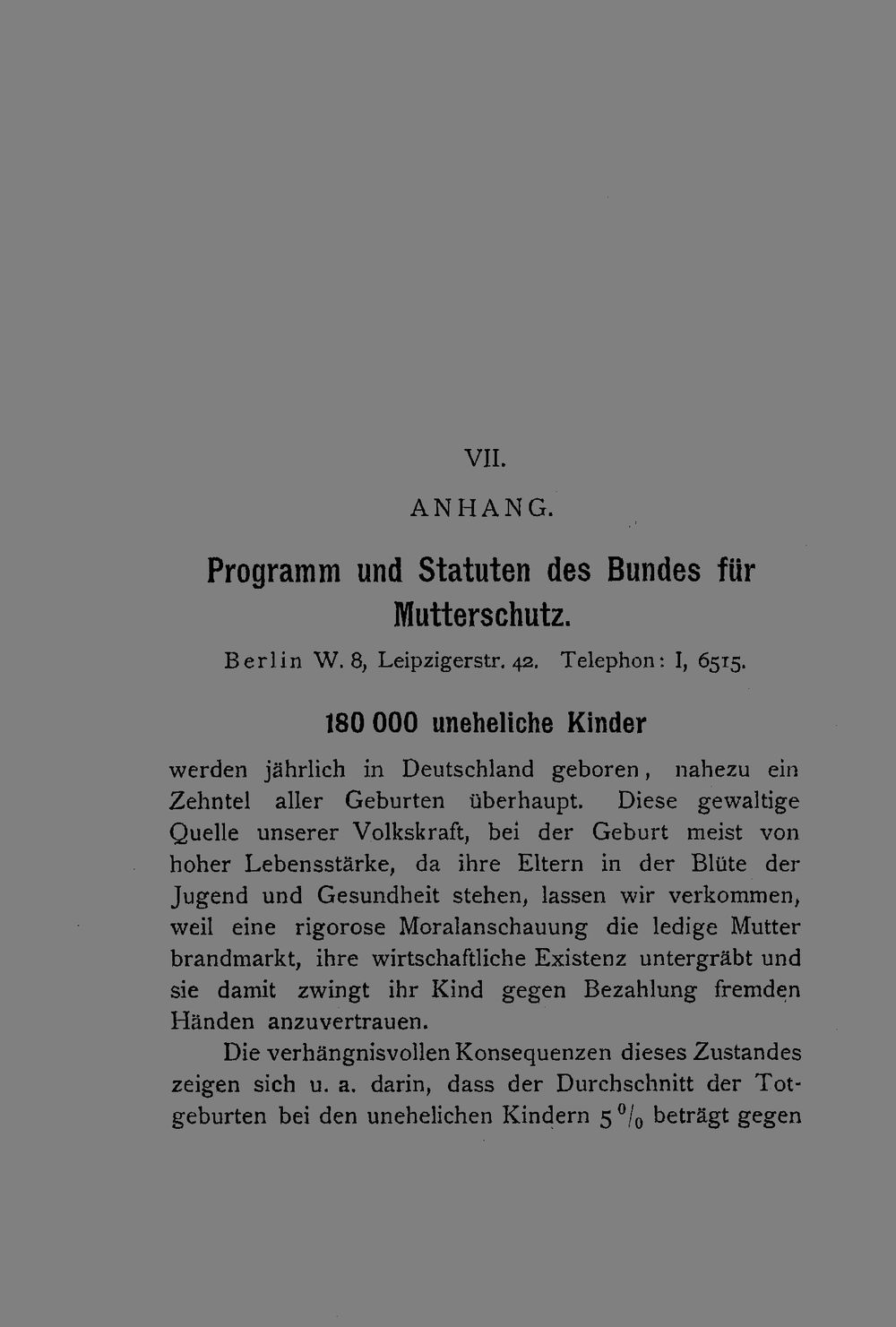 VII.

ANHANG.

Programm und Statuten des Bundes für Mutterschutz.

Berlin W. 8, Leipzigerstr. 42. Telephon: I, 6515.

180 000 uneheliche Kinder

werden jährlich in Deutschland geboren, nahezu ein Zehntel aller Geburten überhaupt. Diese gewaltige Quelle unserer Volkskraft, bei der Geburt meist von hoher Lebensstärke, da ihre Eltern in der Blüte der Jugend und Gesundheit stehen, lassen wir verkommen, weil eine rigorose Moralanschauung die ledige Mutter brandmarkt, ihre wirtschaftliche Existenz untergräbt und sie damit zwingt ihr Kind gegen Bezahlung fremden Händen anzuvertrauen.

Die verhängnisvollen Konsequenzen dieses Zustandes zeigen sich u. a. darin, dass der Durchschnitt der Totgeburten bei den unehelichen Kindern 5 $^0/_0$ beträgt gegen